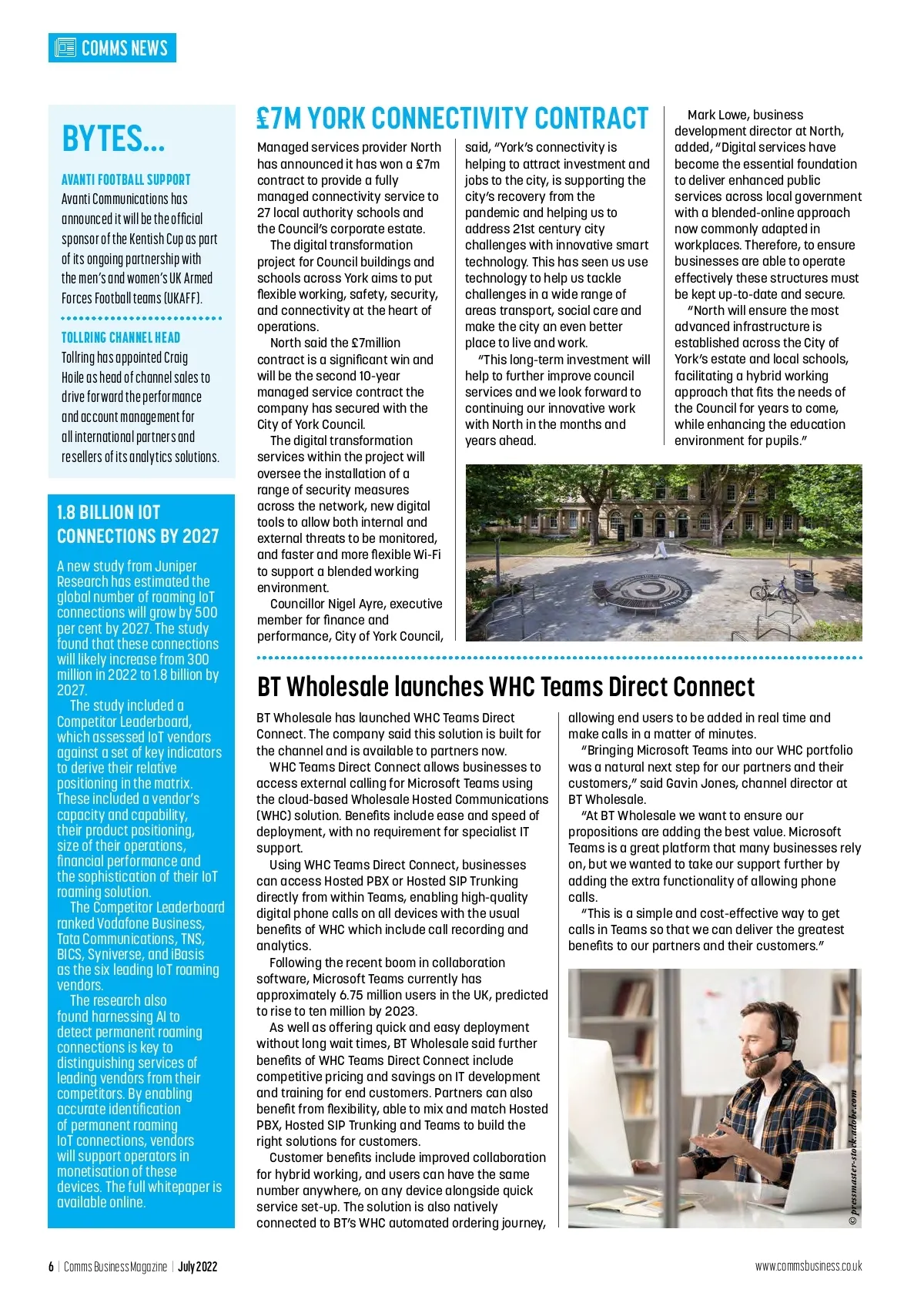 COMMS NEWS

BYTES...

AVANTI FOOTBALL SUPPORT
Avanti Communications has announced it will be the official sponsor of the Kentish Cup as part of its ongoing partnership with the men's and women's UK Armed Forces Football teams (UKAFF).

TOLLRING CHANNEL HEAD
Tollring has appointed Craig Hoile as head of channel sales to drive forward the performance and account management for all international partners and resellers of its analytics solutions.

1.8 BILLION IOT CONNECTIONS BY 2027

A new study from Juniper Research has estimated the global number of roaming IoT connections will grow by 500 per cent by 2027. The study found that these connections will likely increase from 300 million in 2022 to 1.8 billion by 2027.

The study included a Competitor Leaderboard, which assessed IoT vendors against a set of key indicators to derive their relative positioning in the matrix. These included a vendor's capacity and capability, their product positioning, size of their operations, financial performance and the sophistication of their IoT roaming solution.

The Competitor Leaderboard ranked Vodafone Business, Tata Communications, TNS, BICS, Syniverse, and iBasis as the six leading IoT roaming vendors.

The research also found harnessing AI to detect permanent roaming connections is key to distinguishing services of leading vendors from their competitors. By enabling accurate identification of permanent roaming IoT connections, vendors will support operators in monetisation of these devices. The full whitepaper is available online.

£7M YORK CONNECTIVITY CONTRACT

Managed services provider North has announced it has won a £7m contract to provide a fully managed connectivity service to 27 local authority schools and the Council's corporate estate.

The digital transformation project for Council buildings and schools across York aims to put flexible working, safety, security, and connectivity at the heart of operations.

North said the £7million contract is a significant win and will be the second 10-year managed service contract the company has secured with the City of York Council.

The digital transformation services within the project will oversee the installation of a range of security measures across the network, new digital tools to allow both internal and external threats to be monitored, and faster and more flexible Wi-Fi to support a blended working environment.

Councillor Nigel Ayre, executive member for finance and performance, City of York Council, said, "York's connectivity is helping to attract investment and jobs to the city, is supporting the city's recovery from the pandemic and helping us to address 21st century city challenges with innovative smart technology. This has seen us use technology to help us tackle challenges in a wide range of areas transport, social care and make the city an even better place to live and work.

"This long-term investment will help to further improve council services and we look forward to continuing our innovative work with North in the months and years ahead.

Mark Lowe, business development director at North, added, "Digital services have become the essential foundation to deliver enhanced public services across local government with a blended-online approach now commonly adapted in workplaces. Therefore, to ensure businesses are able to operate effectively these structures must be kept up-to-date and secure.

"North will ensure the most advanced infrastructure is established across the City of York's estate and local schools, facilitating a hybrid working approach that fits the needs of the Council for years to come, while enhancing the education environment for pupils."

BT Wholesale launches WHC Teams Direct Connect

BT Wholesale has launched WHC Teams Direct Connect. The company said this solution is built for the channel and is available to partners now.

WHC Teams Direct Connect allows businesses to access external calling for Microsoft Teams using the cloud-based Wholesale Hosted Communications (WHC) solution. Benefits include ease and speed of deployment, with no requirement for specialist IT support.

Using WHC Teams Direct Connect, businesses can access Hosted PBX or Hosted SIP Trunking directly from within Teams, enabling high-quality digital phone calls on all devices with the usual benefits of WHC which include call recording and analytics.

Following the recent boom in collaboration software, Microsoft Teams currently has approximately 6.75 million users in the UK, predicted to rise to ten million by 2023.

As well as offering quick and easy deployment without long wait times, BT Wholesale said further benefits of WHC Teams Direct Connect include competitive pricing and savings on IT development and training for end customers. Partners can also benefit from flexibility, able to mix and match Hosted PBX, Hosted SIP Trunking and Teams to build the right solutions for customers.

Customer benefits include improved collaboration for hybrid working, and users can have the same number anywhere, on any device alongside quick service set-up. The solution is also natively connected to BT's WHC automated ordering journey, allowing end users to be added in real time and make calls in a matter of minutes.

"Bringing Microsoft Teams into our WHC portfolio was a natural next step for our partners and their customers," said Gavin Jones, channel director at BT Wholesale.

"At BT Wholesale we want to ensure our propositions are adding the best value. Microsoft Teams is a great platform that many businesses rely on, but we wanted to take our support further by adding the extra functionality of allowing phone calls.

"This is a simple and cost-effective way to get calls in Teams so that we can deliver the greatest benefits to our partners and their customers."

© pressmaster-stock.adobe.com

6 | Comms Business Magazine | July 2022

www.commsbusiness.co.uk